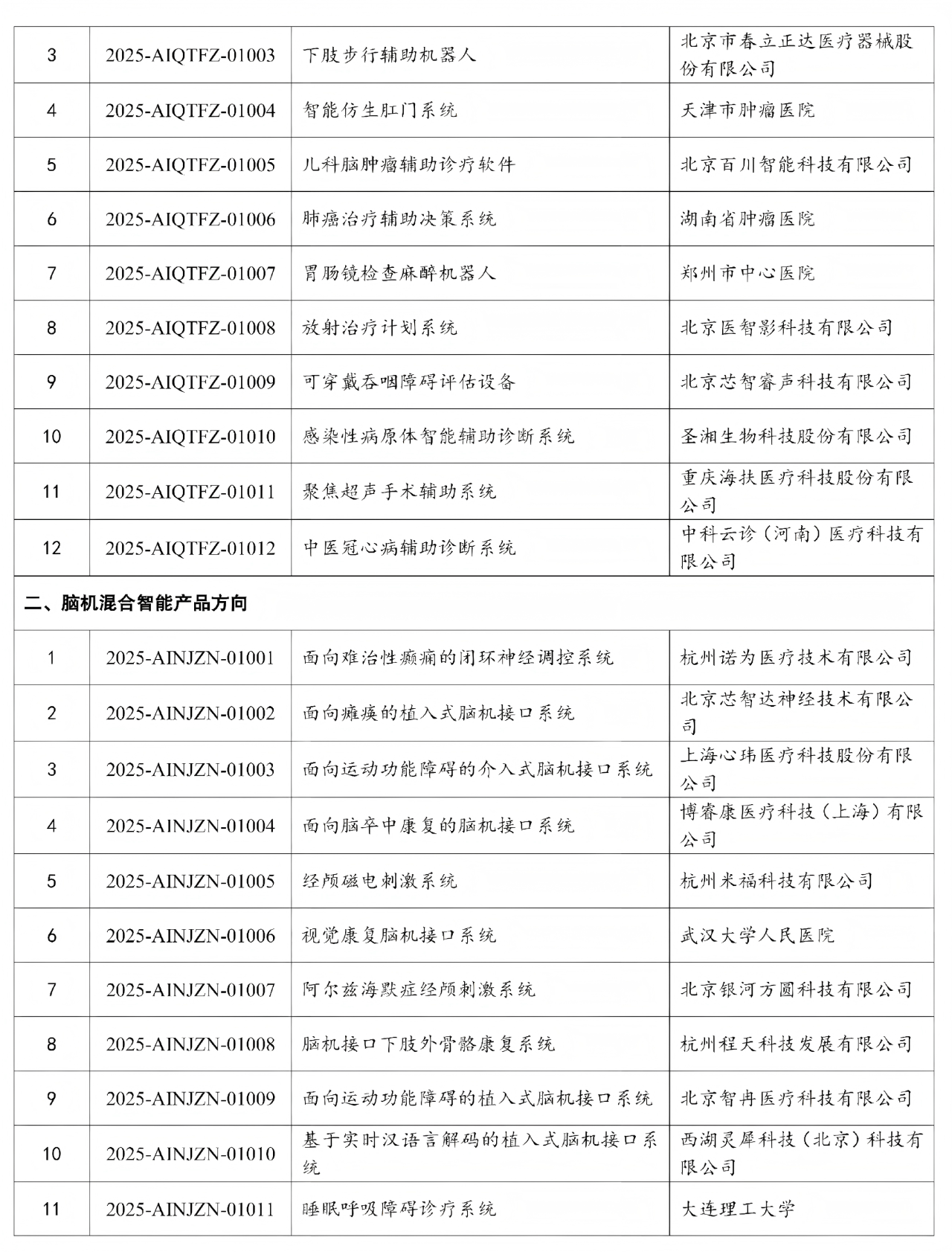 | 3 | 2025-AIQTFZ-01003 | 下肢步行辅助机器人 | 北京市春立正达医疗器械股份有限公司 |
|---|---|---|---|
| 4 | 2025-AIQTFZ-01004 | 智能仿生肛门系统 | 天津市肿瘤医院 |
| 5 | 2025-AIQTFZ-01005 | 儿科脑肿瘤辅助诊疗软件 | 北京百川智能科技有限公司 |
| 6 | 2025-AIQTFZ-01006 | 肺癌治疗辅助决策系统 | 湖南省肿瘤医院 |
| 7 | 2025-AIQTFZ-01007 | 胃肠镜检查麻醉机器人 | 郑州市中心医院 |
| 8 | 2025-AIQTFZ-01008 | 放射治疗计划系统 | 北京医智影科技有限公司 |
| 9 | 2025-AIQTFZ-01009 | 可穿戴吞咽障碍评估设备 | 北京芯智睿声科技有限公司 |
| 10 | 2025-AIQTFZ-01010 | 感染性病原体智能辅助诊断系统 | 圣湘生物科技股份有限公司 |
| 11 | 2025-AIQTFZ-01011 | 聚焦超声手术辅助系统 | 重庆海扶医疗科技股份有限公司 |
| 12 | 2025-AIQTFZ-01012 | 中医冠心病辅助诊断系统 | 中科云诊（河南）医疗科技有限公司 |
| 二、脑机混合智能产品方向 | | | |
| 1 | 2025-AINJZN-01001 | 面向难治性癫痫的闭环神经调控系统 | 杭州诺为医疗技术有限公司 |
| 2 | 2025-AINJZN-01002 | 面向瘫痪的植入式脑机接口系统 | 北京芯智达神经技术有限公司 |
| 3 | 2025-AINJZN-01003 | 面向运动功能障碍的介入式脑机接口系统 | 上海心玮医疗科技股份有限公司 |
| 4 | 2025-AINJZN-01004 | 面向脑卒中康复的脑机接口系统 | 博睿康医疗科技（上海）有限公司 |
| 5 | 2025-AINJZN-01005 | 经颅磁电刺激系统 | 杭州米福科技有限公司 |
| 6 | 2025-AINJZN-01006 | 视觉康复脑机接口系统 | 武汉大学人民医院 |
| 7 | 2025-AINJZN-01007 | 阿尔兹海默症经颅刺激系统 | 北京银河方圆科技有限公司 |
| 8 | 2025-AINJZN-01008 | 脑机接口下肢外骨骼康复系统 | 杭州程天科技发展有限公司 |
| 9 | 2025-AINJZN-01009 | 面向运动功能障碍的植入式脑机接口系统 | 北京智冉医疗科技有限公司 |
| 10 | 2025-AINJZN-01010 | 基于实时汉语言解码的植入式脑机接口系统 | 西湖灵犀科技（北京）科技有限公司 |
| 11 | 2025-AINJZN-01011 | 睡眠呼吸障碍诊疗系统 | 大连理工大学 |